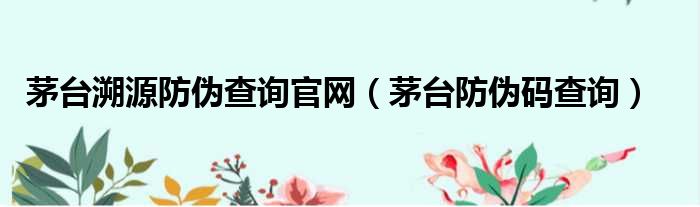 茅台溯源防伪查询官网（茅台防伪码查询）